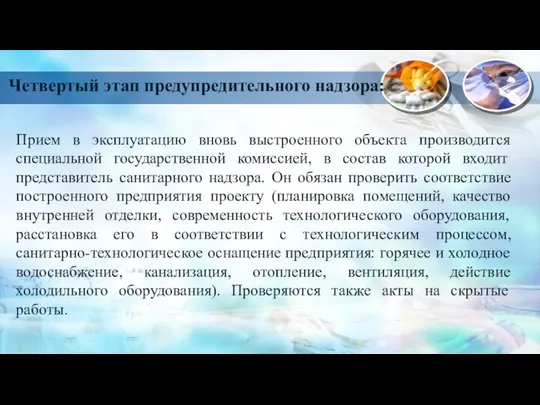 Четвертый этап предупредительного надзора:

Прием в эксплуатацию вновь выстроенного объекта производится специальной государственной комиссией, в состав которой входит представитель санитарного надзора. Он обязан проверить соответствие построенного предприятия проекту (планировка помещений, качество внутренней отделки, современность технологического оборудования, расстановка его в соответствии с технологическим процессом, санитарно-технологическое оснащение предприятия: горячее и холодное водоснабжение, канализация, отопление, вентиляция, действие холодильного оборудования). Проверяются также акты на скрытые работы.